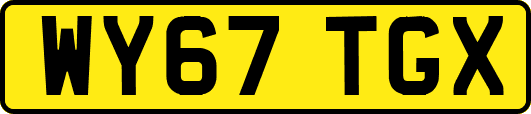 WY67 TGX